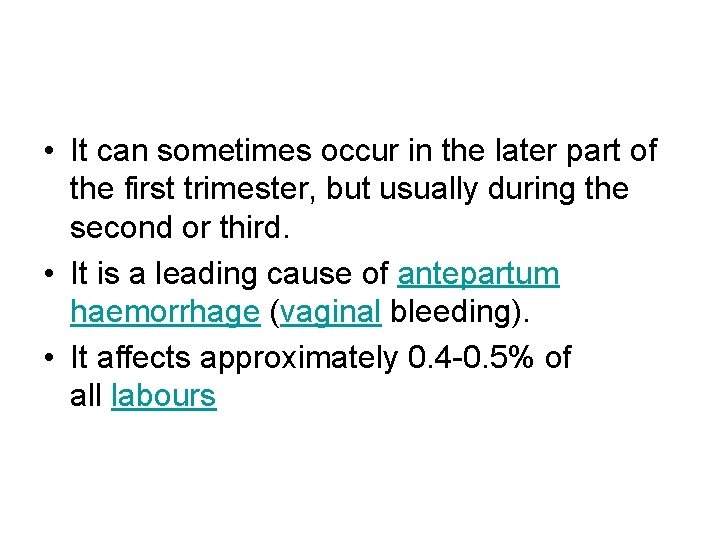 • It can sometimes occur in the later part of the first trimester, but usually during the second or third.

• It is a leading cause of antepartum haemorrhage (vaginal bleeding).

• It affects approximately 0.4-0.5% of all labours